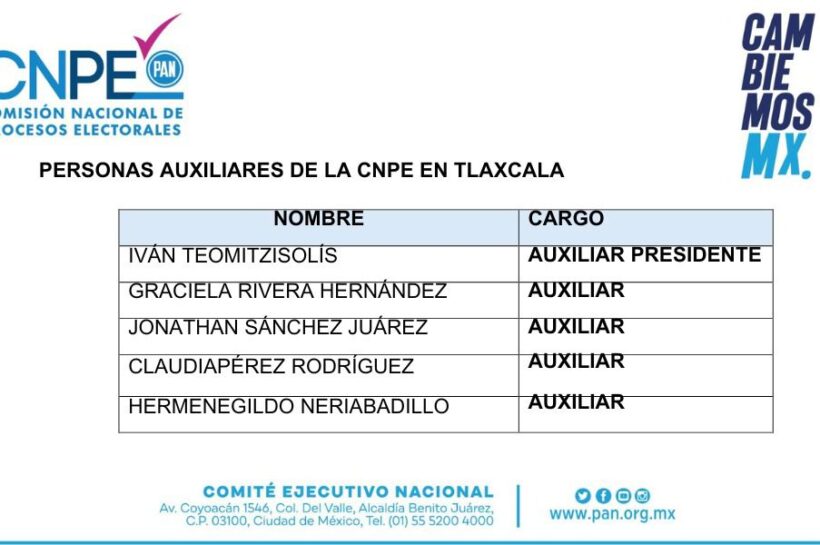 CNPE PAN
OMISIÓN NACIONAL DE
OCESOS ELECTORALES

CAM
BIE
MOS
MX.

PERSONAS AUXILIARES DE LA CNPE EN TLAXCALA

| NOMBRE | CARGO |
|---|---|
| IVÁN TEOMITZISOLÍS | AUXILIAR PRESIDENTE |
| GRACIELA RIVERA HERNÁNDEZ | AUXILIAR |
| JONATHAN SÁNCHEZ JUÁREZ | AUXILIAR |
| CLAUDIAPÉREZ RODRÍGUEZ | AUXILIAR |
| HERMENEGILDO NERIABADILLO | AUXILIAR |

COMITÉ EJECUTIVO NACIONAL
Av. Coyoacán 1546, Col. Del Valle, Alcaldía Benito Juárez, C.P. 03100, Ciudad de México, Tel. (01) 55 5200 4000

www.pan.org.mx